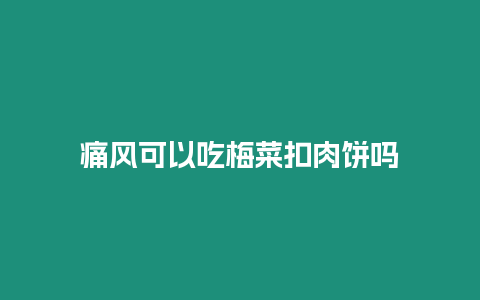 痛风可以吃梅菜扣肉饼吗